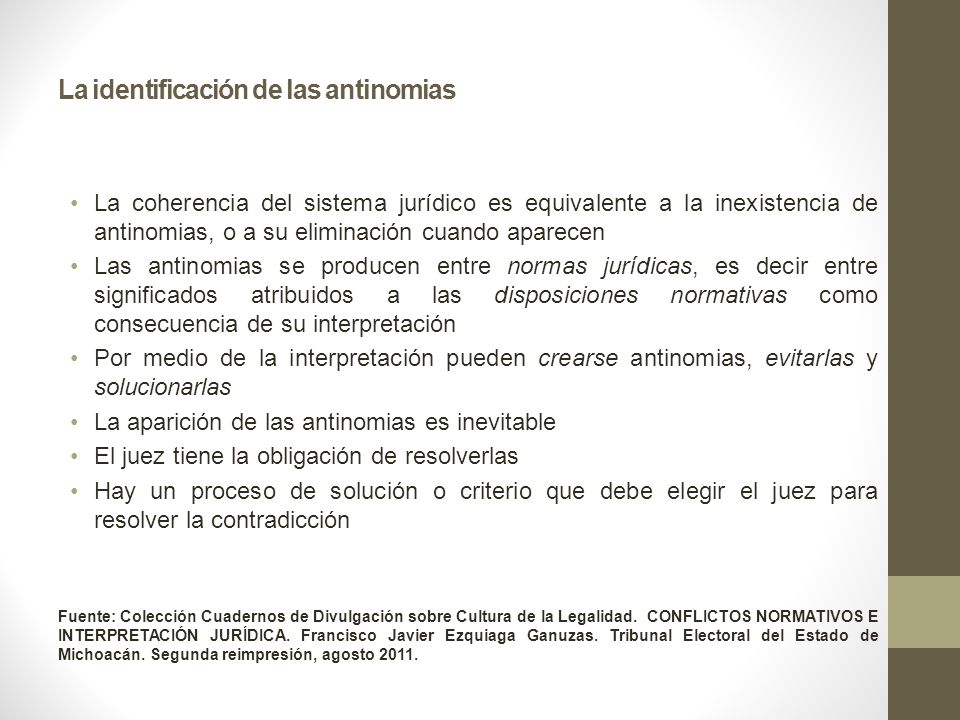 La identificación de las antinomias

• La coherencia del sistema jurídico es equivalente a la inexistencia de antinomias, o a su eliminación cuando aparecen
• Las antinomias se producen entre normas jurídicas, es decir entre significados atribuidos a las disposiciones normativas como consecuencia de su interpretación
• Por medio de la interpretación pueden crearse antinomias, evitarlas y solucionarlas
• La aparición de las antinomias es inevitable
• El juez tiene la obligación de resolverlas
• Hay un proceso de solución o criterio que debe elegir el juez para resolver la contradicción

Fuente: Colección Cuadernos de Divulgación sobre Cultura de la Legalidad. CONFLICTOS NORMATIVOS E INTERPRETACIÓN JURÍDICA. Francisco Javier Ezquiaga Ganuzas. Tribunal Electoral del Estado de Michoacán. Segunda reimpresión, agosto 2011.